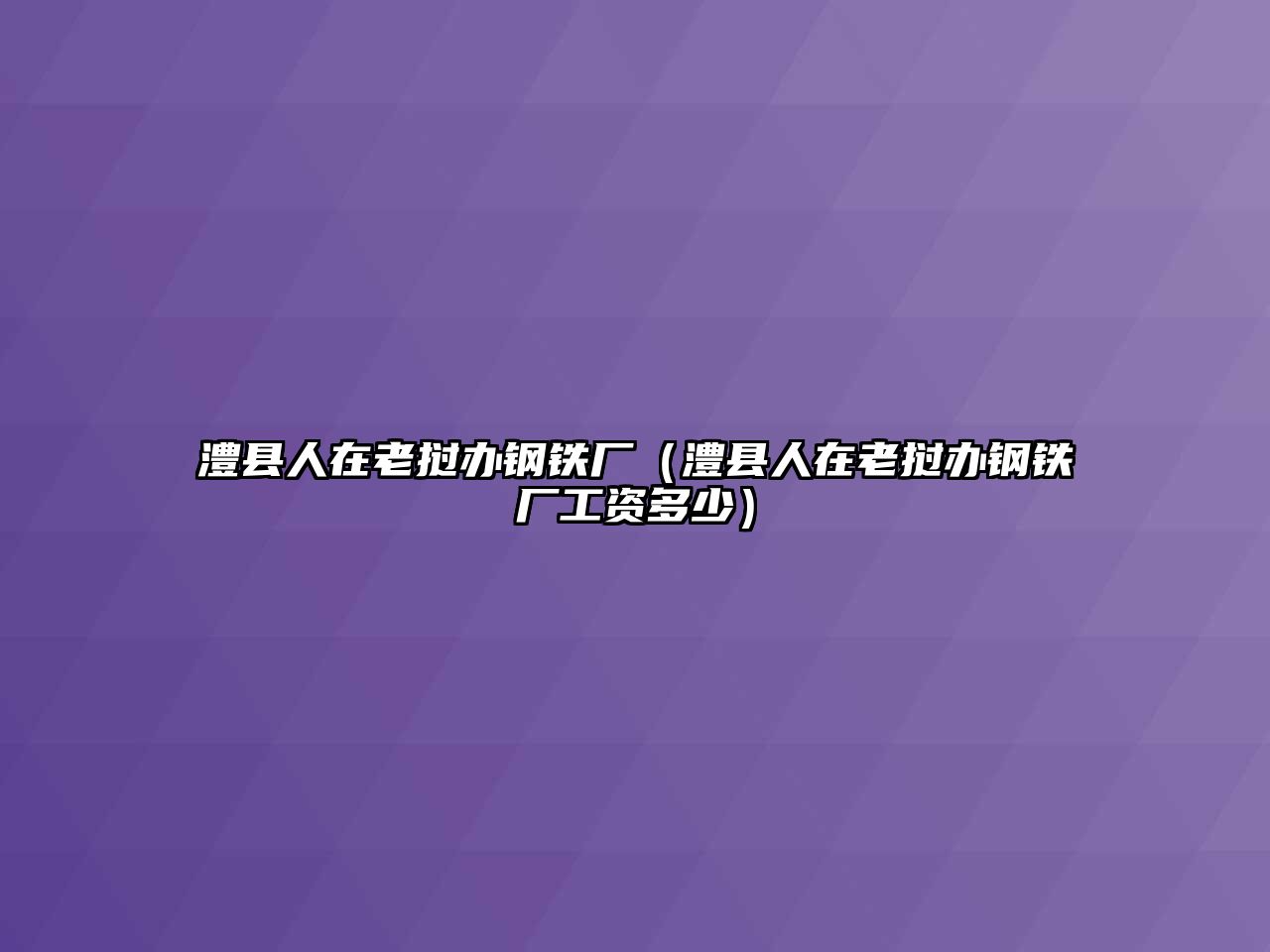 澧县人在老挝办钢铁厂（澧县人在老挝办钢铁厂工资多少）